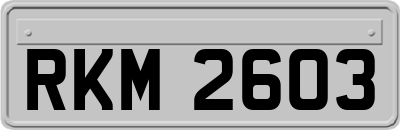 RKM 2603